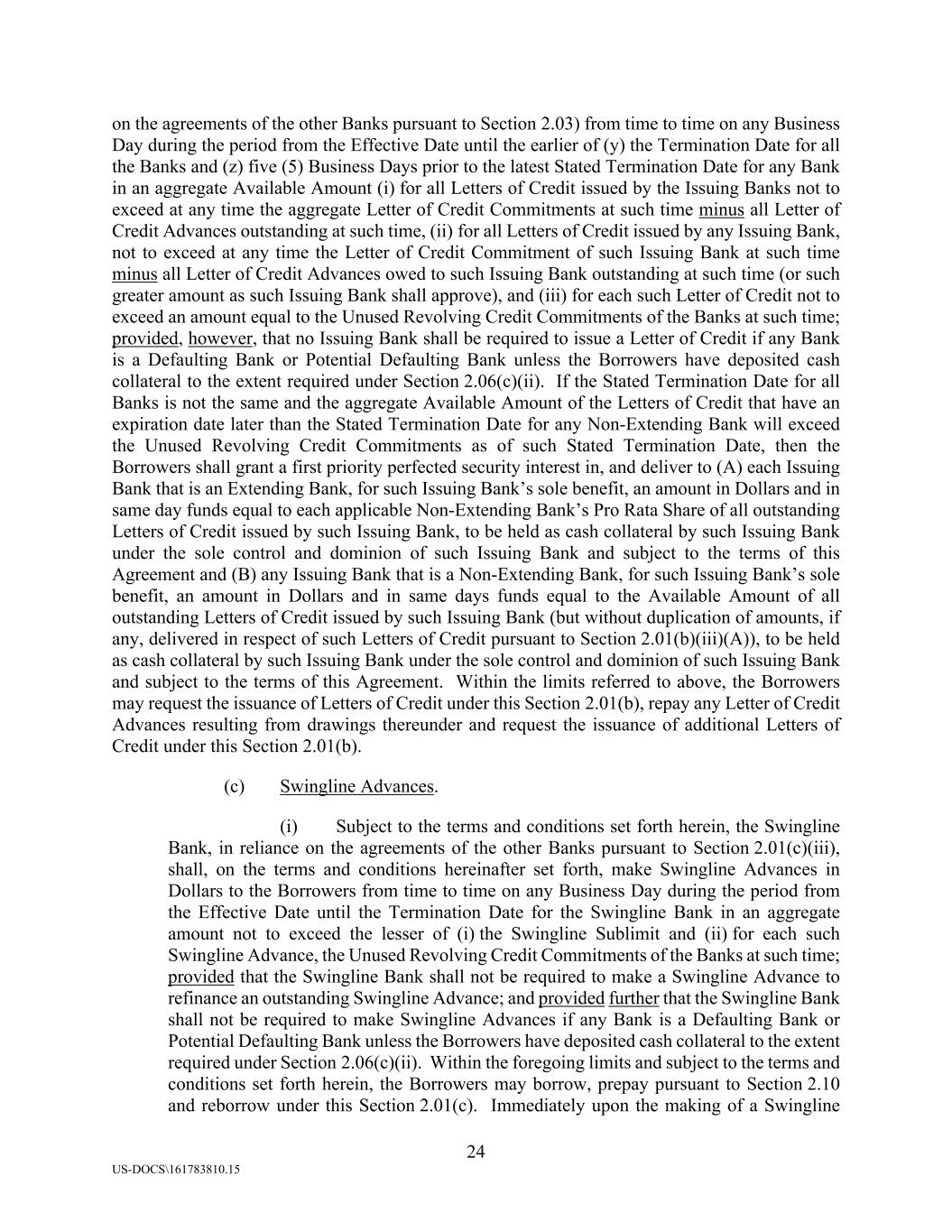 on the agreements of the other Banks pursuant to Section 2.03) from time to time on any Business Day during the period from the Effective Date until the earlier of (y) the Termination Date for all the Banks and (z) five (5) Business Days prior to the latest Stated Termination Date for any Bank in an aggregate Available Amount (i) for all Letters of Credit issued by the Issuing Banks not to exceed at any time the aggregate Letter of Credit Commitments at such time minus all Letter of Credit Advances outstanding at such time, (ii) for all Letters of Credit issued by any Issuing Bank, not to exceed at any time the Letter of Credit Commitment of such Issuing Bank at such time minus all Letter of Credit Advances owed to such Issuing Bank outstanding at such time (or such greater amount as such Issuing Bank shall approve), and (iii) for each such Letter of Credit not to exceed an amount equal to the Unused Revolving Credit Commitments of the Banks at such time; provided, however, that no Issuing Bank shall be required to issue a Letter of Credit if any Bank is a Defaulting Bank or Potential Defaulting Bank unless the Borrowers have deposited cash collateral to the extent required under Section 2.06(c)(ii). If the Stated Termination Date for all Banks is not the same and the aggregate Available Amount of the Letters of Credit that have an expiration date later than the Stated Termination Date for any Non-Extending Bank will exceed the Unused Revolving Credit Commitments as of such Stated Termination Date, then the Borrowers shall grant a first priority perfected security interest in, and deliver to (A) each Issuing Bank that is an Extending Bank, for such Issuing Bank's sole benefit, an amount in Dollars and in same day funds equal to each applicable Non-Extending Bank's Pro Rata Share of all outstanding Letters of Credit issued by such Issuing Bank, to be held as cash collateral by such Issuing Bank under the sole control and dominion of such Issuing Bank and subject to the terms of this Agreement and (B) any Issuing Bank that is a Non-Extending Bank, for such Issuing Bank's sole benefit, an amount in Dollars and in same days funds equal to the Available Amount of all outstanding Letters of Credit issued by such Issuing Bank (but without duplication of amounts, if any, delivered in respect of such Letters of Credit pursuant to Section 2.01(b)(iii)(A)), to be held as cash collateral by such Issuing Bank under the sole control and dominion of such Issuing Bank and subject to the terms of this Agreement. Within the limits referred to above, the Borrowers may request the issuance of Letters of Credit under this Section 2.01(b), repay any Letter of Credit Advances resulting from drawings thereunder and request the issuance of additional Letters of Credit under this Section 2.01(b).

(c) Swingline Advances.

(i) Subject to the terms and conditions set forth herein, the Swingline Bank, in reliance on the agreements of the other Banks pursuant to Section 2.01(c)(iii), shall, on the terms and conditions hereinafter set forth, make Swingline Advances in Dollars to the Borrowers from time to time on any Business Day during the period from the Effective Date until the Termination Date for the Swingline Bank in an aggregate amount not to exceed the lesser of (i) the Swingline Sublimit and (ii) for each such Swingline Advance, the Unused Revolving Credit Commitments of the Banks at such time; provided that the Swingline Bank shall not be required to make a Swingline Advance to refinance an outstanding Swingline Advance; and provided further that the Swingline Bank shall not be required to make Swingline Advances if any Bank is a Defaulting Bank or Potential Defaulting Bank unless the Borrowers have deposited cash collateral to the extent required under Section 2.06(c)(ii). Within the foregoing limits and subject to the terms and conditions set forth herein, the Borrowers may borrow, prepay pursuant to Section 2.10 and reborrow under this Section 2.01(c). Immediately upon the making of a Swingline

24

US-DOCS\161783810.15